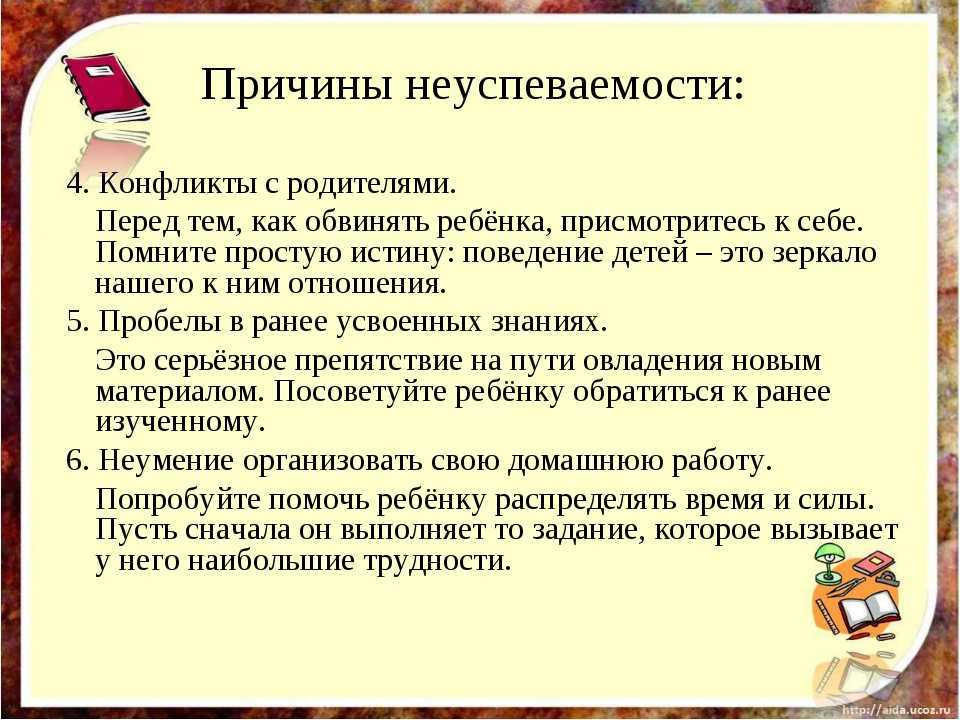 Причины неуспеваемости:

4. Конфликты с родителями.

Перед тем, как обвинять ребёнка, присмотритесь к себе. Помните простую истину: поведение детей – это зеркало нашего к ним отношения.

5. Пробелы в ранее усвоенных знаниях.

Это серьёзное препятствие на пути овладения новым материалом. Посоветуйте ребёнку обратиться к ранее изученному.

6. Неумение организовать свою домашнюю работу.

Попробуйте помочь ребёнку распределять время и силы. Пусть сначала он выполняет то задание, которое вызывает у него наибольшие трудности.

http://aida.ucoz.ru